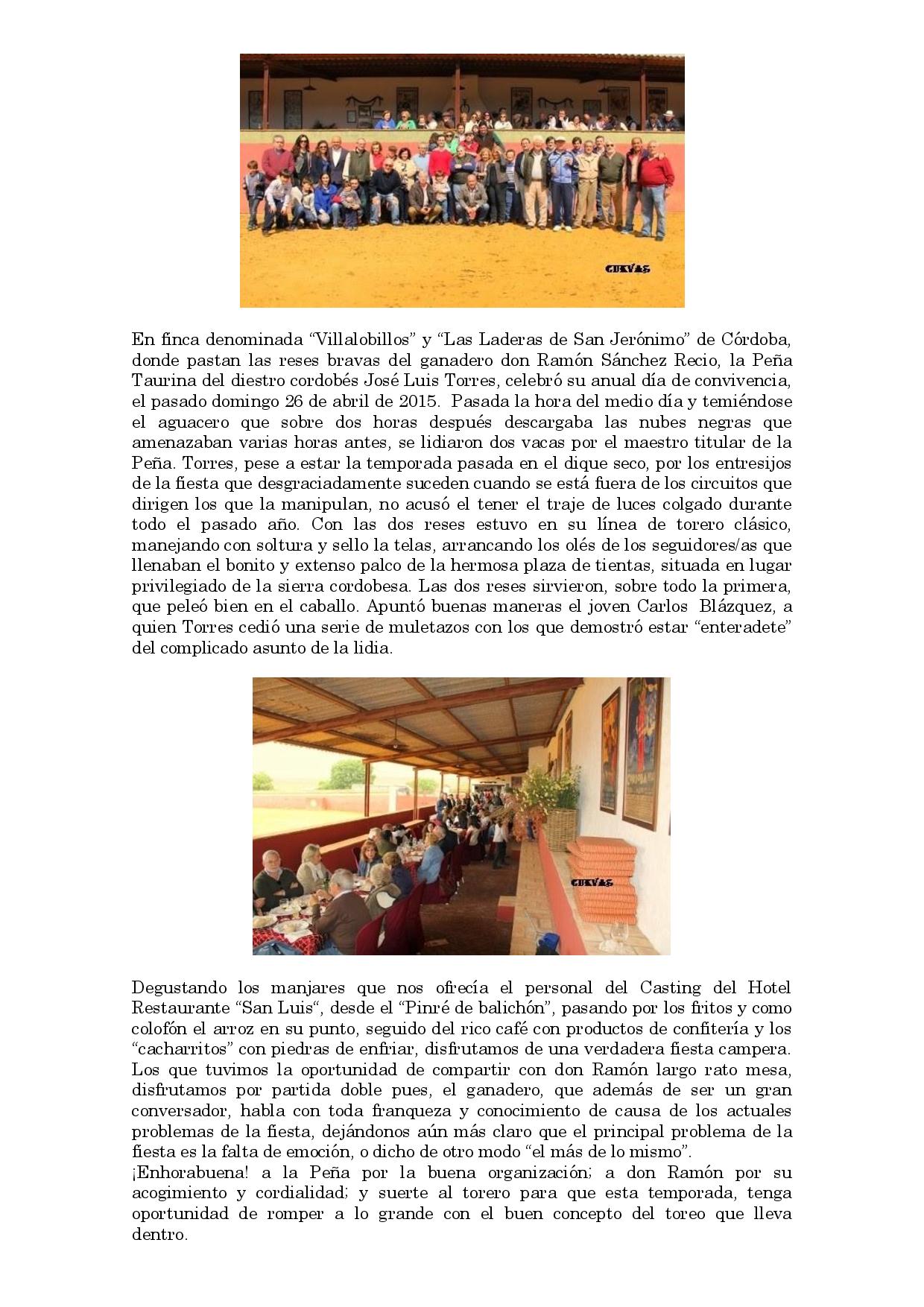 CUEVAS

En finca denominada “Villalobillos” y “Las Laderas de San Jerónimo” de Córdoba, donde pastan las reses bravas del ganadero don Ramón Sánchez Recio, la Peña Taurina del diestro cordobés José Luis Torres, celebró su anual día de convivencia, el pasado domingo 26 de abril de 2015. Pasada la hora del medio día y temiéndose el aguacero que sobre dos horas después descargaba las nubes negras que amenazaban varias horas antes, se lidiaron dos vacas por el maestro titular de la Peña. Torres, pese a estar la temporada pasada en el dique seco, por los entresijos de la fiesta que desgraciadamente suceden cuando se está fuera de los circuitos que dirigen los que la manipulan, no acusó el tener el traje de luces colgado durante todo el pasado año. Con las dos reses estuvo en su línea de torero clásico, manejando con soltura y sello la telas, arrancando los olés de los seguidores/as que llenaban el bonito y extenso palco de la hermosa plaza de tientas, situada en lugar privilegiado de la sierra cordobesa. Las dos reses sirvieron, sobre todo la primera, que peleó bien en el caballo. Apuntó buenas maneras el joven Carlos Blázquez, a quien Torres cedió una serie de muletazos con los que demostró estar “enteradete” del complicado asunto de la lidia.

CUEVAS

Degustando los manjares que nos ofrecía el personal del Casting del Hotel Restaurante “San Luis“, desde el “Pinré de balichón”, pasando por los fritos y como colofón el arroz en su punto, seguido del rico café con productos de confitería y los “cacharritos” con piedras de enfriar, disfrutamos de una verdadera fiesta campera. Los que tuvimos la oportunidad de compartir con don Ramón largo rato mesa, disfrutamos por partida doble pues, el ganadero, que además de ser un gran conversador, habla con toda franqueza y conocimiento de causa de los actuales problemas de la fiesta, dejándonos aún más claro que el principal problema de la fiesta es la falta de emoción, o dicho de otro modo “el más de lo mismo”.
¡Enhorabuena! a la Peña por la buena organización; a don Ramón por su acogimiento y cordialidad; y suerte al torero para que esta temporada, tenga oportunidad de romper a lo grande con el buen concepto del toreo que lleva dentro.